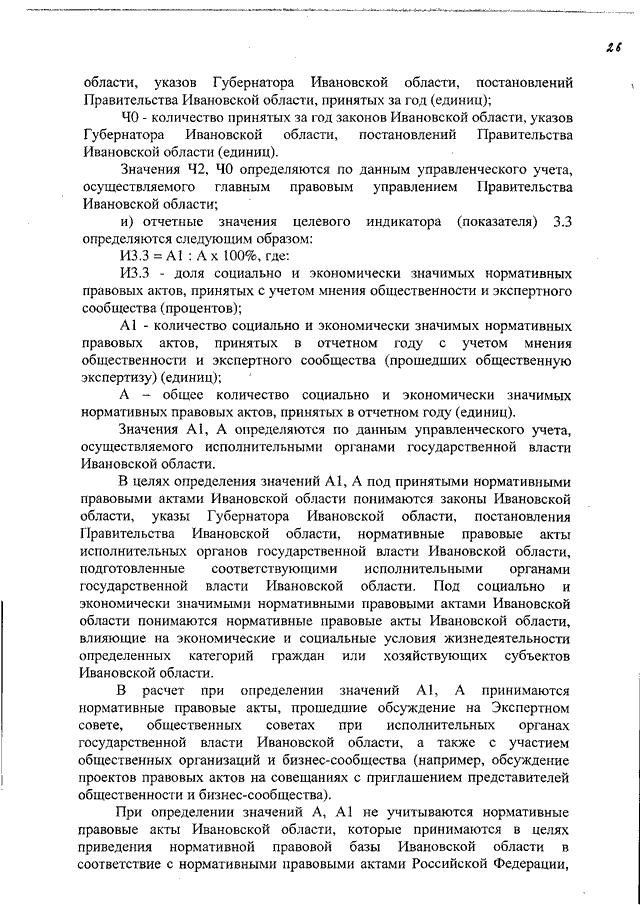 26

области, указов Губернатора Ивановской области, постановлений Правительства Ивановской области, принятых за год (единиц);

Ч0 - количество принятых за год законов Ивановской области, указов Губернатора Ивановской области, постановлений Правительства Ивановской области (единиц).

Значения Ч2, Ч0 определяются по данным управленческого учета, осуществляемого главным правовым управлением Правительства Ивановской области;

и) отчетные значения целевого индикатора (показателя) 3.3 определяются следующим образом:

И3.3 = А1 : А х 100%, где:

И3.3 - доля социально и экономически значимых нормативных правовых актов, принятых с учетом мнения общественности и экспертного сообщества (процентов);

А1 - количество социально и экономически значимых нормативных правовых актов, принятых в отчетном году с учетом мнения общественности и экспертного сообщества (прошедших общественную экспертизу) (единиц);

А – общее количество социально и экономически значимых нормативных правовых актов, принятых в отчетном году (единиц).

Значения А1, А определяются по данным управленческого учета, осуществляемого исполнительными органами государственной власти Ивановской области.

В целях определения значений А1, А под принятыми нормативными правовыми актами Ивановской области понимаются законы Ивановской области, указы Губернатора Ивановской области, постановления Правительства Ивановской области, нормативные правовые акты исполнительных органов государственной власти Ивановской области, подготовленные соответствующими исполнительными органами государственной власти Ивановской области. Под социально и экономически значимыми нормативными правовыми актами Ивановской области понимаются нормативные правовые акты Ивановской области, влияющие на экономические и социальные условия жизнедеятельности определенных категорий граждан или хозяйствующих субъектов Ивановской области.

В расчет при определении значений А1, А принимаются нормативные правовые акты, прошедшие обсуждение на Экспертном совете, общественных советах при исполнительных органах государственной власти Ивановской области, а также с участием общественных организаций и бизнес-сообщества (например, обсуждение проектов правовых актов на совещаниях с приглашением представителей общественности и бизнес-сообщества).

При определении значений А, А1 не учитываются нормативные правовые акты Ивановской области, которые принимаются в целях приведения нормативной правовой базы Ивановской области в соответствие с нормативными правовыми актами Российской Федерации,